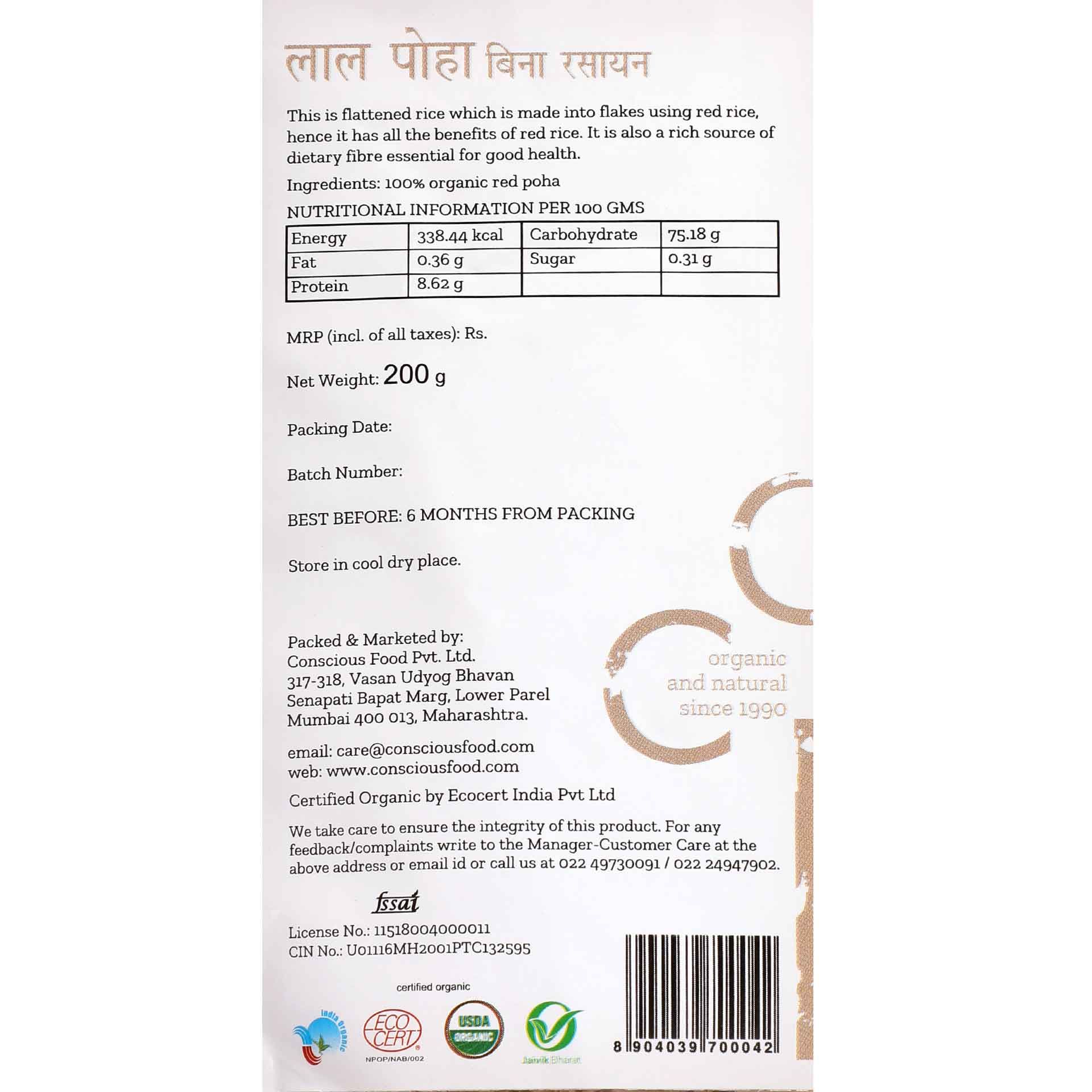 लाल पोहा बिना रसायन

This is flattened rice which is made into flakes using red rice, hence it has all the benefits of red rice. It is also a rich source of dietary fibre essential for good health.

Ingredients: 100% organic red poha

NUTRITIONAL INFORMATION PER 100 GMS

| Energy | 338.44 kcal | Carbohydrate | 75.18 g |
|---|---|---|---|
| Fat | 0.36 g | Sugar | 0.31 g |
| Protein | 8.62 g | | |

MRP (incl. of all taxes): Rs.

Net Weight: 200 g

Packing Date:

Batch Number:

BEST BEFORE: 6 MONTHS FROM PACKING

Store in cool dry place.

organic
and natural
since 1990

Packed & Marketed by:
Conscious Food Pvt. Ltd.
317-318, Vasan Udyog Bhavan
Senapati Bapat Marg, Lower Parel
Mumbai 400 013, Maharashtra.

email: care@consciousfood.com
web: www.consciousfood.com

Certified Organic by Ecocert India Pvt Ltd

We take care to ensure the integrity of this product. For any feedback/complaints write to the Manager-Customer Care at the above address or email id or call us at 022 49730091 / 022 24947902.

fssai
License No.: 11518004000011
CIN No.: U01116MH2001PTC132595

certified organic

India Organic
ECO CERT
NPOP/NAB/002
USDA ORGANIC
Jaivik Bharat

8 904039 700042